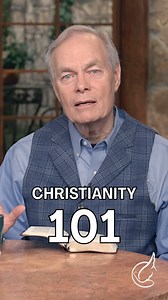 CHRISTIANITY
101